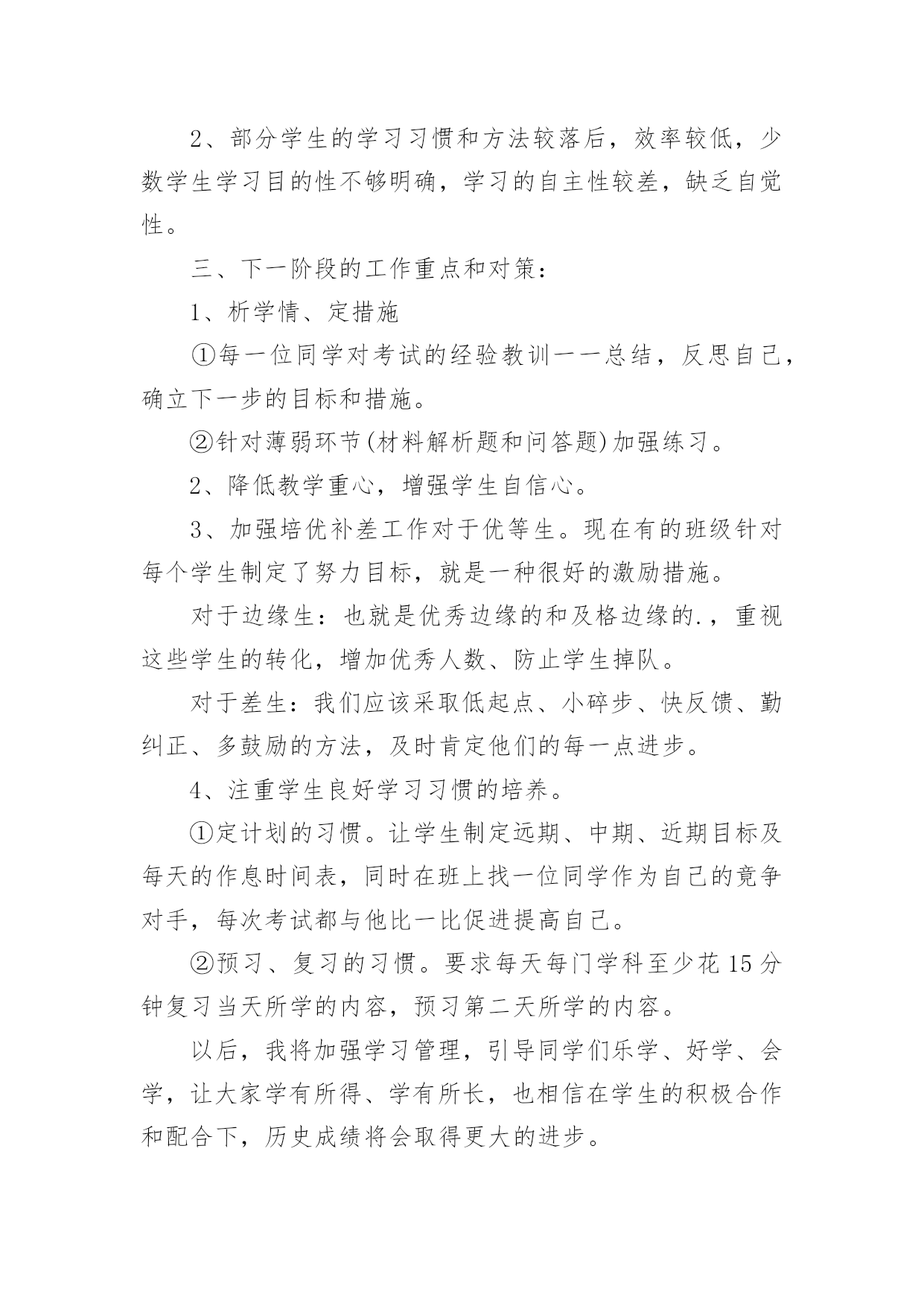 2、部分学生的学习习惯和方法较落后，效率较低，少数学生学习目的性不够明确，学习的自主性较差，缺乏自觉性。

三、下一阶段的工作重点和对策：

1、析学情、定措施

①每一位同学对考试的经验教训一一总结，反思自己，确立下一步的目标和措施。

②针对薄弱环节(材料解析题和问答题)加强练习。

2、降低教学重心，增强学生自信心。

3、加强培优补差工作对于优等生。现在有的班级针对每个学生制定了努力目标，就是一种很好的激励措施。

对于边缘生：也就是优秀边缘的和及格边缘的.，重视这些学生的转化，增加优秀人数、防止学生掉队。

对于差生：我们应该采取低起点、小碎步、快反馈、勤纠正、多鼓励的方法，及时肯定他们的每一点进步。

4、注重学生良好学习习惯的培养。

①定计划的习惯。让学生制定远期、中期、近期目标及每天的作息时间表，同时在班上找一位同学作为自己的竞争对手，每次考试都与他比一比促进提高自己。

②预习、复习的习惯。要求每天每门学科至少花15分钟复习当天所学的内容，预习第二天所学的内容。

以后，我将加强学习管理，引导同学们乐学、好学、会学，让大家学有所得、学有所长，也相信在学生的积极合作和配合下，历史成绩将会取得更大的进步。